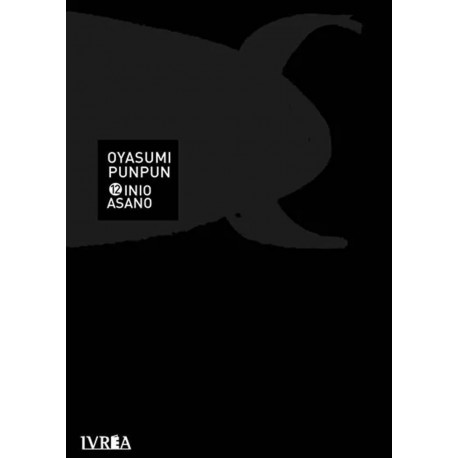 OYASUMI
PUNPUN
12 INIO
ASANO

IVREA